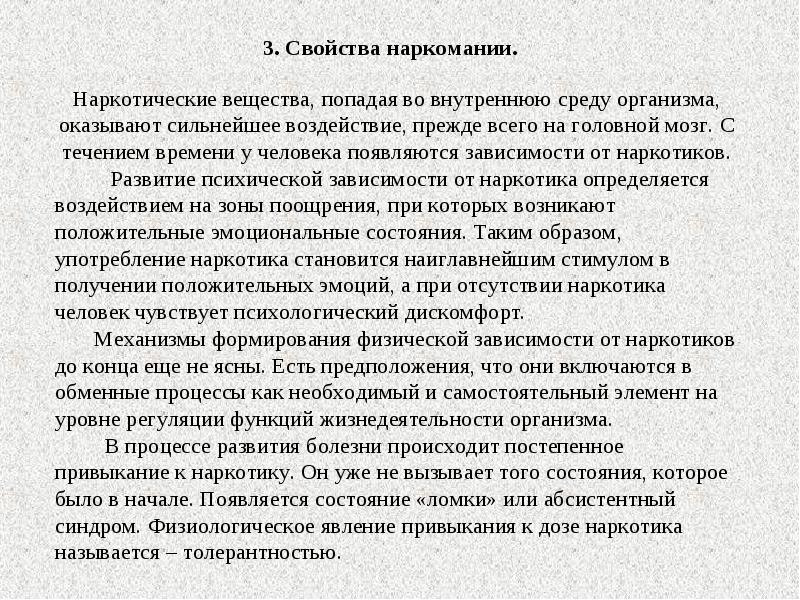 3. Свойства наркомании.

Наркотические вещества, попадая во внутреннюю среду организма, оказывают сильнейшее воздействие, прежде всего на головной мозг. С течением времени у человека появляются зависимости от наркотиков.

Развитие психической зависимости от наркотика определяется воздействием на зоны поощрения, при которых возникают положительные эмоциональные состояния. Таким образом, употребление наркотика становится наиглавнейшим стимулом в получении положительных эмоций, а при отсутствии наркотика человек чувствует психологический дискомфорт.

Механизмы формирования физической зависимости от наркотиков до конца еще не ясны. Есть предположения, что они включаются в обменные процессы как необходимый и самостоятельный элемент на уровне регуляции функций жизнедеятельности организма.

В процессе развития болезни происходит постепенное привыкание к наркотику. Он уже не вызывает того состояния, которое было в начале. Появляется состояние «ломки» или абсистентный синдром. Физиологическое явление привыкания к дозе наркотика называется – толерантностью.